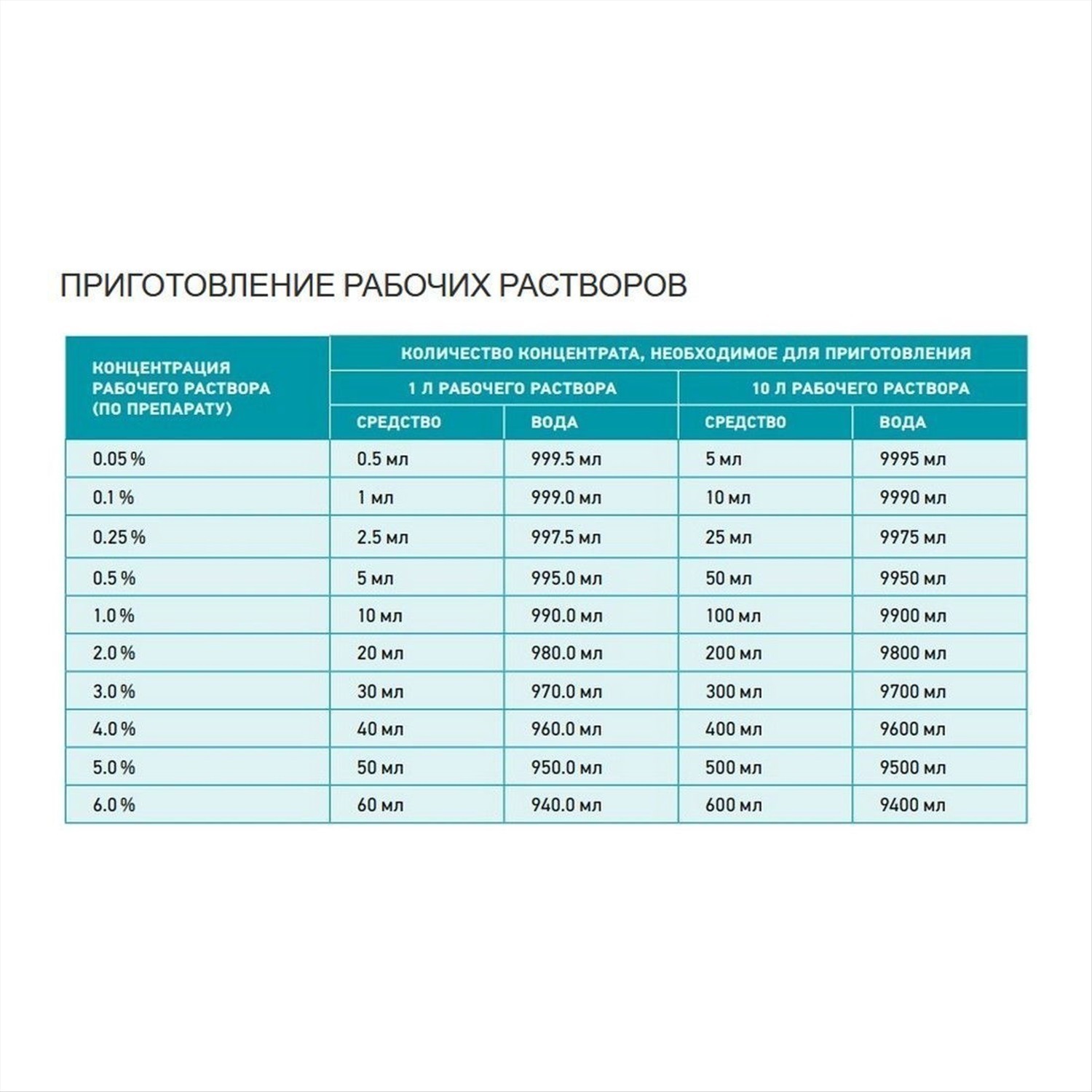 ПРИГОТОВЛЕНИЕ РАБОЧИХ РАСТВОРОВ

| КОНЦЕНТРАЦИЯ РАБОЧЕГО РАСТВОРА (ПО ПРЕПАРАТУ) | КОЛИЧЕСТВО КОНЦЕНТРАТА, НЕОБХОДИМОЕ ДЛЯ ПРИГОТОВЛЕНИЯ | | | |
|---|---|---|---|---|
| | 1 Л РАБОЧЕГО РАСТВОРА | | 10 Л РАБОЧЕГО РАСТВОРА | |
| | СРЕДСТВО | ВОДА | СРЕДСТВО | ВОДА |
| 0.05 % | 0.5 мл | 999.5 мл | 5 мл | 9995 мл |
| 0.1 % | 1 мл | 999.0 мл | 10 мл | 9990 мл |
| 0.25 % | 2.5 мл | 997.5 мл | 25 мл | 9975 мл |
| 0.5 % | 5 мл | 995.0 мл | 50 мл | 9950 мл |
| 1.0 % | 10 мл | 990.0 мл | 100 мл | 9900 мл |
| 2.0 % | 20 мл | 980.0 мл | 200 мл | 9800 мл |
| 3.0 % | 30 мл | 970.0 мл | 300 мл | 9700 мл |
| 4.0 % | 40 мл | 960.0 мл | 400 мл | 9600 мл |
| 5.0 % | 50 мл | 950.0 мл | 500 мл | 9500 мл |
| 6.0 % | 60 мл | 940.0 мл | 600 мл | 9400 мл |